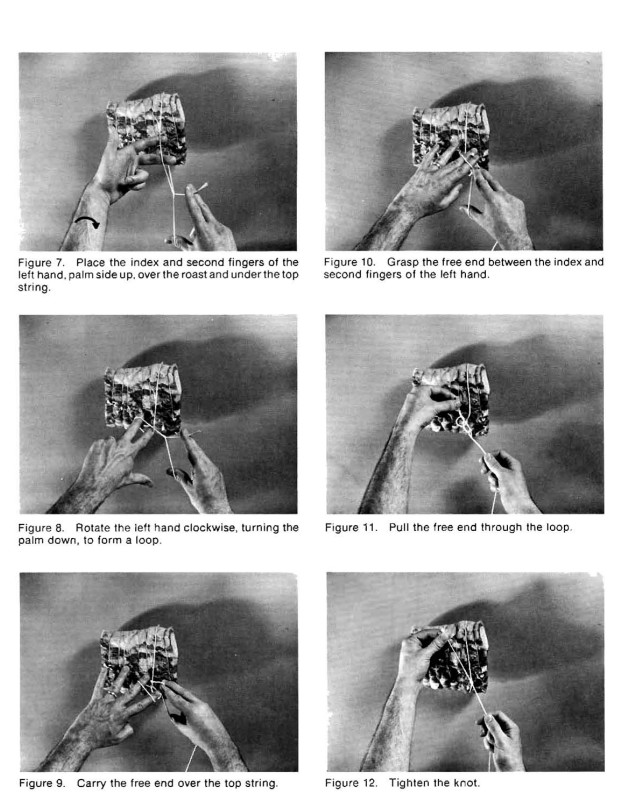 Figure 7. Place the index and second fingers of the left hand, palm side up, over the roast and under the top string.

Figure 8. Rotate the left hand clockwise, turning the palm down, to form a loop.

Figure 9. Carry the free end over the top string.

Figure 10. Grasp the free end between the index and second fingers of the left hand.

Figure 11. Pull the free end through the loop.

Figure 12. Tighten the knot.